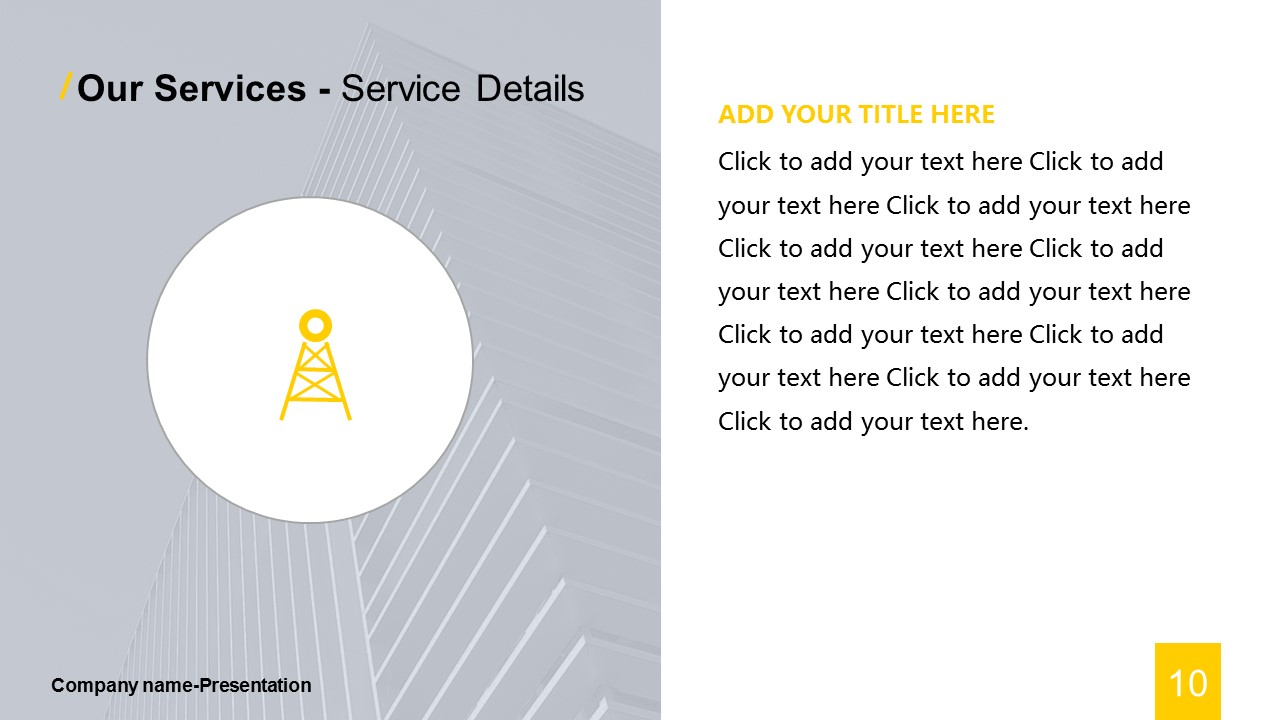 / Our Services - Service Details

ADD YOUR TITLE HERE

Click to add your text here Click to add your text here Click to add your text here Click to add your text here Click to add your text here Click to add your text here Click to add your text here Click to add your text here Click to add your text here Click to add your text here.

Company name-Presentation

10